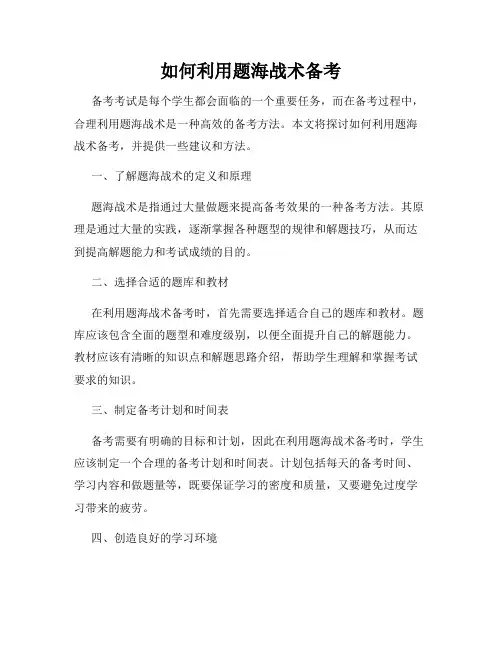 如何利用题海战术备考

备考考试是每个学生都会面临的一个重要任务，而在备考过程中，合理利用题海战术是一种高效的备考方法。本文将探讨如何利用题海战术备考，并提供一些建议和方法。

一、了解题海战术的定义和原理

题海战术是指通过大量做题来提高备考效果的一种备考方法。其原理是通过大量的实践，逐渐掌握各种题型的规律和解题技巧，从而达到提高解题能力和考试成绩的目的。

二、选择合适的题库和教材

在利用题海战术备考时，首先需要选择适合自己的题库和教材。题库应该包含全面的题型和难度级别，以便全面提升自己的解题能力。教材应该有清晰的知识点和解题思路介绍，帮助学生理解和掌握考试要求的知识。

三、制定备考计划和时间表

备考需要有明确的目标和计划，因此在利用题海战术备考时，学生应该制定一个合理的备考计划和时间表。计划包括每天的备考时间、学习内容和做题量等，既要保证学习的密度和质量，又要避免过度学习带来的疲劳。

四、创造良好的学习环境